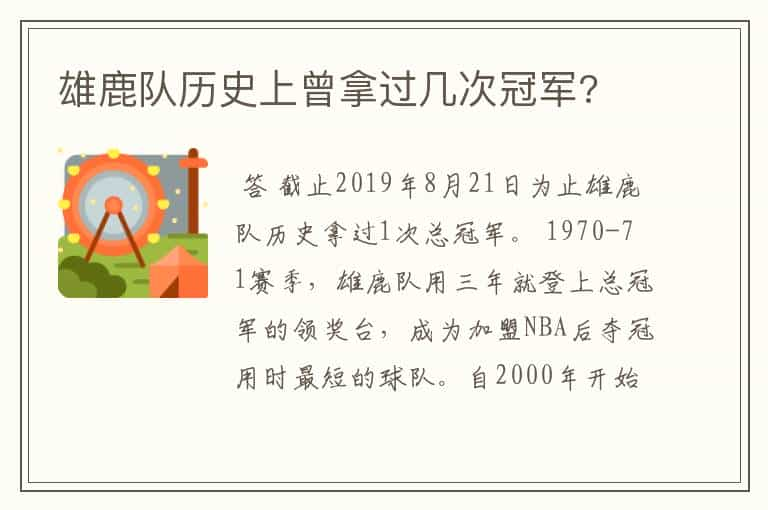 雄鹿队历史上曾拿过几次冠军?

答 截止2019年8月21日为止雄鹿队历史拿过1次总冠军。 1970-71赛季，雄鹿队用三年就登上总冠军的领奖台，成为加盟NBA后夺冠用时最短的球队。自2000年开始